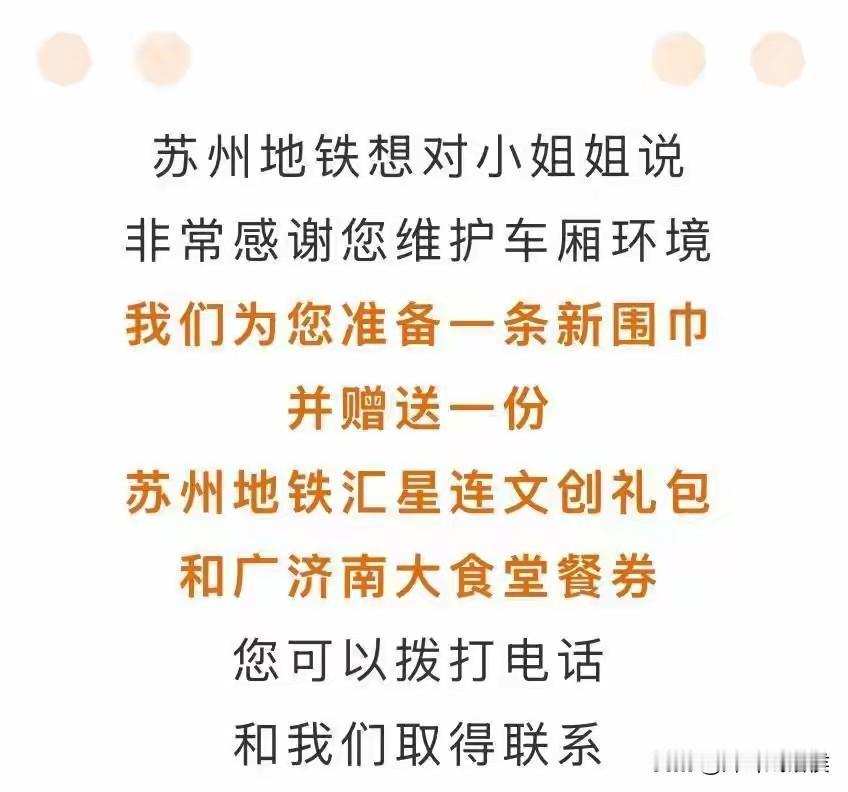 苏州地铁想对小姐姐说
非常感谢您维护车厢环境
我们为您准备一条新围巾
并赠送一份
苏州地铁汇星连文创礼包
和广济南大食堂餐券
您可以拨打电话
和我们取得联系